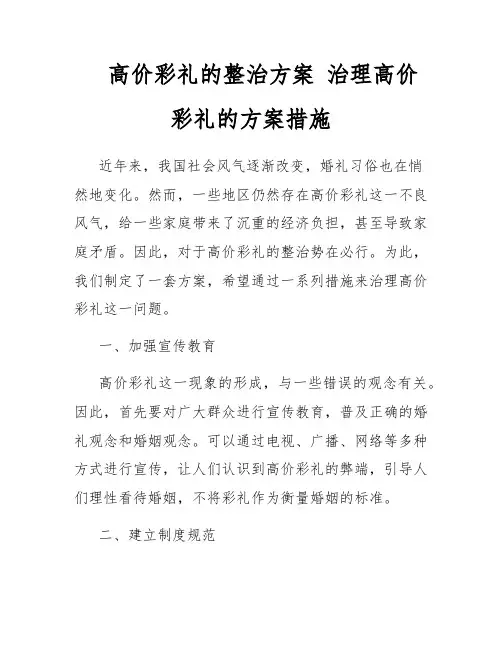 高价彩礼的整治方案 治理高价彩礼的方案措施

近年来，我国社会风气逐渐改变，婚礼习俗也在悄然地变化。然而，一些地区仍然存在高价彩礼这一不良风气，给一些家庭带来了沉重的经济负担，甚至导致家庭矛盾。因此，对于高价彩礼的整治势在必行。为此，我们制定了一套方案，希望通过一系列措施来治理高价彩礼这一问题。

一、加强宣传教育

高价彩礼这一现象的形成，与一些错误的观念有关。因此，首先要对广大群众进行宣传教育，普及正确的婚礼观念和婚姻观念。可以通过电视、广播、网络等多种方式进行宣传，让人们认识到高价彩礼的弊端，引导人们理性看待婚姻，不将彩礼作为衡量婚姻的标准。

二、建立制度规范